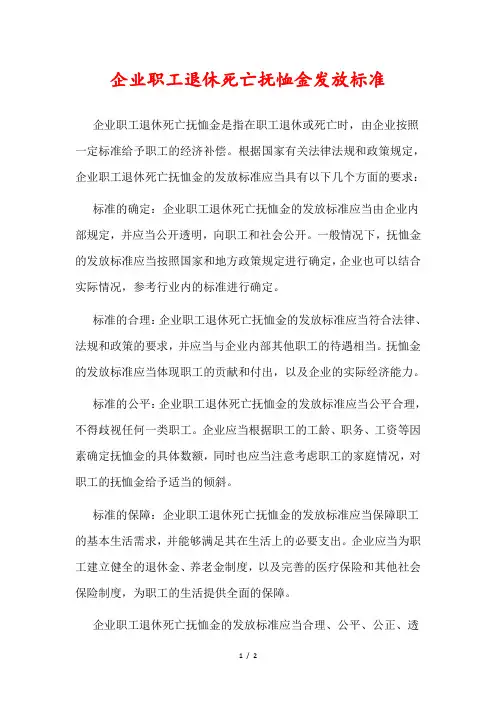 企业职工退休死亡抚恤金发放标准

企业职工退休死亡抚恤金是指在职工退休或死亡时，由企业按照一定标准给予职工的经济补偿。根据国家有关法律法规和政策规定，企业职工退休死亡抚恤金的发放标准应当具有以下几个方面的要求：

标准的确定：企业职工退休死亡抚恤金的发放标准应当由企业内部规定，并应当公开透明，向职工和社会公开。一般情况下，抚恤金的发放标准应当按照国家和地方政策规定进行确定，企业也可以结合实际情况，参考行业内的标准进行确定。

标准的合理：企业职工退休死亡抚恤金的发放标准应当符合法律、法规和政策的要求，并应当与企业内部其他职工的待遇相当。抚恤金的发放标准应当体现职工的贡献和付出，以及企业的实际经济能力。

标准的公平：企业职工退休死亡抚恤金的发放标准应当公平合理，不得歧视任何一类职工。企业应当根据职工的工龄、职务、工资等因素确定抚恤金的具体数额，同时也应当注意考虑职工的家庭情况，对职工的抚恤金给予适当的倾斜。

标准的保障：企业职工退休死亡抚恤金的发放标准应当保障职工的基本生活需求，并能够满足其在生活上的必要支出。企业应当为职工建立健全的退休金、养老金制度，以及完善的医疗保险和其他社会保险制度，为职工的生活提供全面的保障。

企业职工退休死亡抚恤金的发放标准应当合理、公平、公正、透

1 / 2